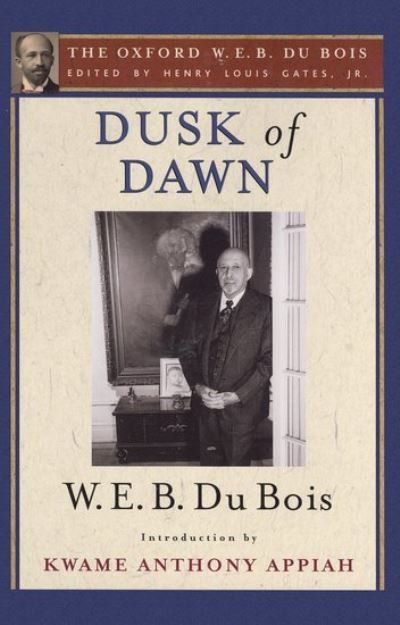 THE OXFORD W. E. B. DU BOIS
EDITED BY HENRY LOUIS GATES, JR.

DUSK of DAWN

W. E. B. Du Bois

Introduction by

KWAME ANTHONY APPIAH